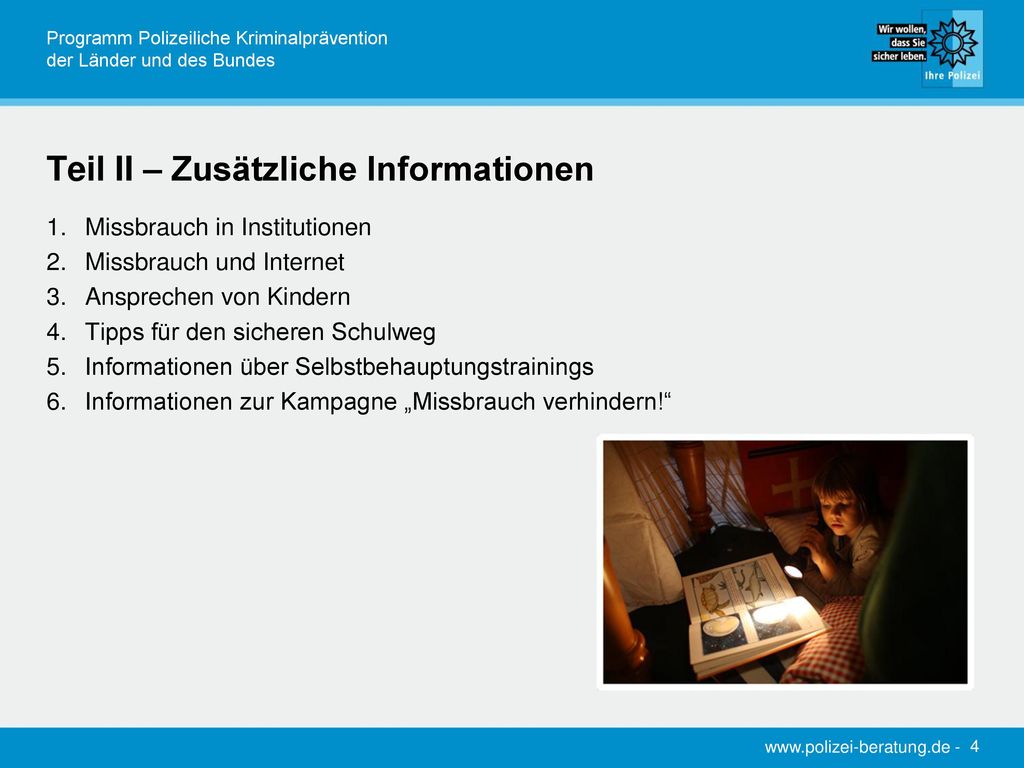 Programm Polizeiliche Kriminalprävention der Länder und des Bundes

Wir wollen, dass Sie sicher leben. Ihre Polizei

Teil II – Zusätzliche Informationen

1. Missbrauch in Institutionen
2. Missbrauch und Internet
3. Ansprechen von Kindern
4. Tipps für den sicheren Schulweg
5. Informationen über Selbstbehauptungstrainings
6. Informationen zur Kampagne „Missbrauch verhindern!“

www.polizei-beratung.de - 4